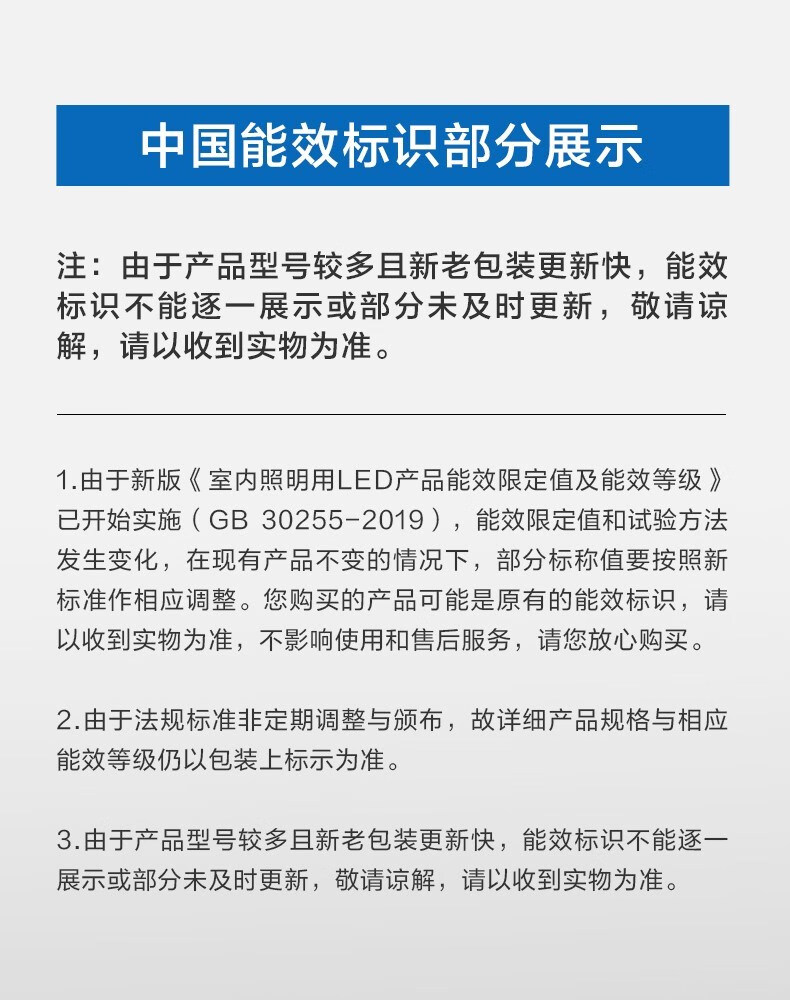 中国能效标识部分展示

注：由于产品型号较多且新老包装更新快，能效标识不能逐一展示或部分未及时更新，敬请谅解，请以收到实物为准。

1.由于新版《室内照明用LED产品能效限定值及能效等级》已开始实施（GB 30255-2019），能效限定值和试验方法发生变化，在现有产品不变的情况下，部分标称值要按照新标准作相应调整。您购买的产品可能是原有的能效标识，请以收到实物为准，不影响使用和售后服务，请您放心购买。

2.由于法规标准非定期调整与颁布，故详细产品规格与相应能效等级仍以包装上标示为准。

3.由于产品型号较多且新老包装更新快，能效标识不能逐一展示或部分未及时更新，敬请谅解，请以收到实物为准。